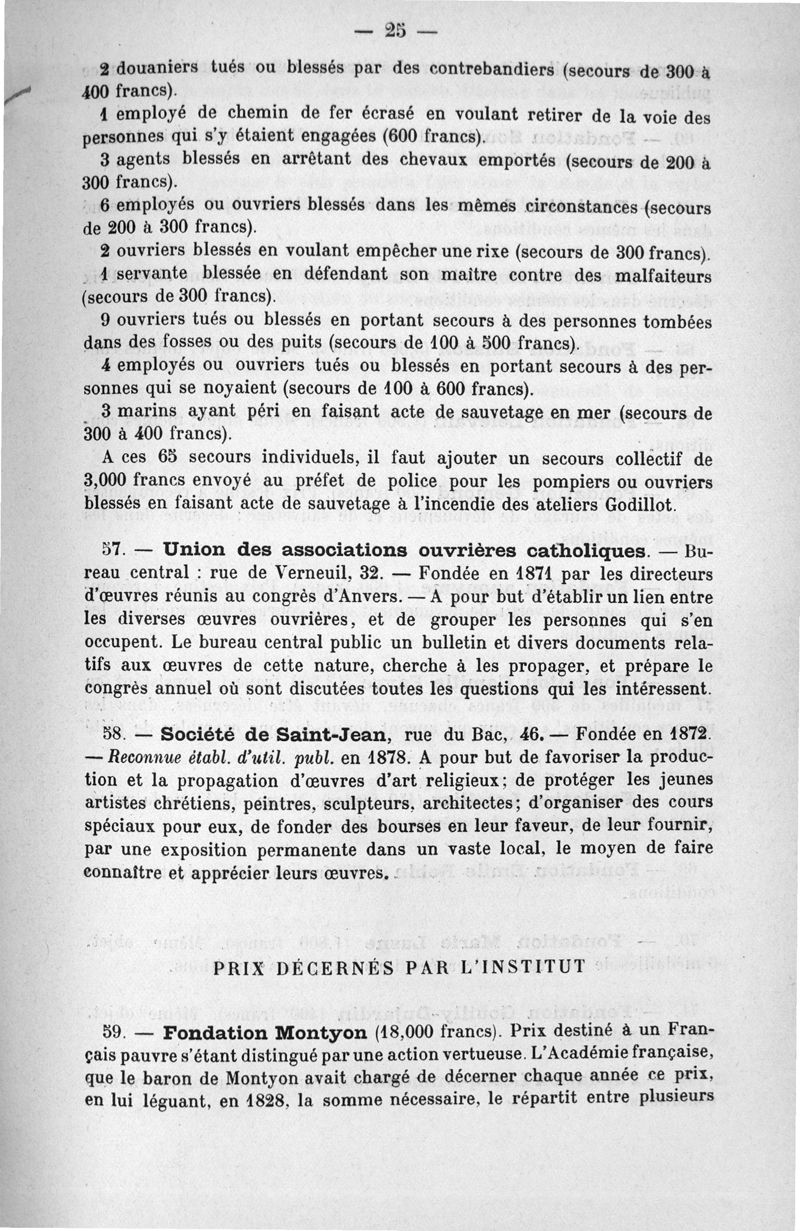 — 25 —

2 douaniers tués ou blessés par des contrebandiers (secours de 300 à 400 francs).

1 employé de chemin de fer écrasé en voulant retirer de la voie des personnes qui s'y étaient engagées (600 francs).

3 agents blessés en arrêtant des chevaux emportés (secours de 200 à 300 francs).

6 employés ou ouvriers blessés dans les mêmes circonstances (secours de 200 à 300 francs).

2 ouvriers blessés en voulant empêcher une rixe (secours de 300 francs).

1 servante blessée en défendant son maître contre des malfaiteurs (secours de 300 francs).

9 ouvriers tués ou blessés en portant secours à des personnes tombées dans des fosses ou des puits (secours de 100 à 500 francs).

4 employés ou ouvriers tués ou blessés en portant secours à des personnes qui se noyaient (secours de 100 à 600 francs).

3 marins ayant péri en faisant acte de sauvetage en mer (secours de 300 à 400 francs).

A ces 65 secours individuels, il faut ajouter un secours collectif de 3,000 francs envoyé au préfet de police pour les pompiers ou ouvriers blessés en faisant acte de sauvetage à l'incendie des ateliers Godillot.

57. — Union des associations ouvrières catholiques. — Bureau central : rue de Verneuil, 32. — Fondée en 1871 par les directeurs d'œuvres réunis au congrès d'Anvers. — A pour but d'établir un lien entre les diverses œuvres ouvrières, et de grouper les personnes qui s'en occupent. Le bureau central public un bulletin et divers documents relatifs aux œuvres de cette nature, cherche à les propager, et prépare le congrès annuel où sont discutées toutes les questions qui les intéressent.

58. — Société de Saint-Jean, rue du Bac, 46. — Fondée en 1872. — Reconnue établ. d'util. publ. en 1878. A pour but de favoriser la production et la propagation d'œuvres d'art religieux; de protéger les jeunes artistes chrétiens, peintres, sculpteurs, architectes; d'organiser des cours spéciaux pour eux, de fonder des bourses en leur faveur, de leur fournir, par une exposition permanente dans un vaste local, le moyen de faire connaître et apprécier leurs œuvres.

PRIX DÉCERNÉS PAR L'INSTITUT

59. — Fondation Montyon (18,000 francs). Prix destiné à un Français pauvre s'étant distingué par une action vertueuse. L'Académie française, que le baron de Montyon avait chargé de décerner chaque année ce prix, en lui léguant, en 1828, la somme nécessaire, le répartit entre plusieurs